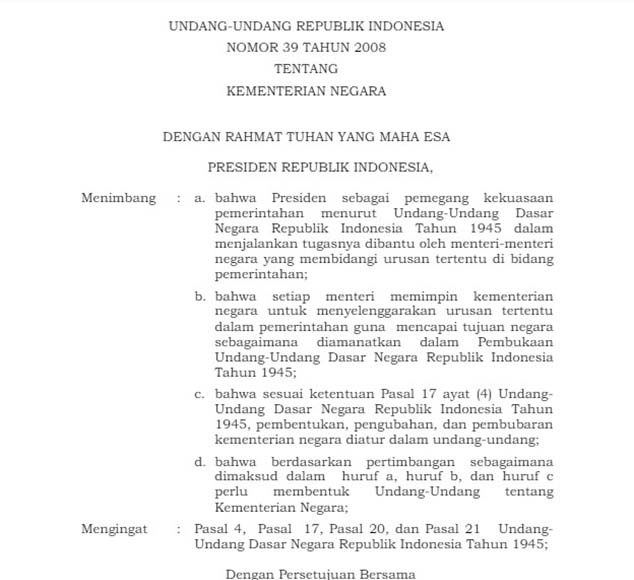 UNDANG-UNDANG REPUBLIK INDONESIA
NOMOR 39 TAHUN 2008
TENTANG
KEMENTERIAN NEGARA

DENGAN RAHMAT TUHAN YANG MAHA ESA

PRESIDEN REPUBLIK INDONESIA,

Menimbang : a. bahwa Presiden sebagai pemegang kekuasaan pemerintahan menurut Undang-Undang Dasar Negara Republik Indonesia Tahun 1945 dalam menjalankan tugasnya dibantu oleh menteri-menteri negara yang membidangi urusan tertentu di bidang pemerintahan;

b. bahwa setiap menteri memimpin kementerian negara untuk menyelenggarakan urusan tertentu dalam pemerintahan guna mencapai tujuan negara sebagaimana diamanatkan dalam Pembukaan Undang-Undang Dasar Negara Republik Indonesia Tahun 1945;

c. bahwa sesuai ketentuan Pasal 17 ayat (4) Undang-Undang Dasar Negara Republik Indonesia Tahun 1945, pembentukan, pengubahan, dan pembubaran kementerian negara diatur dalam undang-undang;

d. bahwa berdasarkan pertimbangan sebagaimana dimaksud dalam huruf a, huruf b, dan huruf c perlu membentuk Undang-Undang tentang Kementerian Negara;

Mengingat : Pasal 4, Pasal 17, Pasal 20, dan Pasal 21 Undang-Undang Dasar Negara Republik Indonesia Tahun 1945;

Dengan Persetujuan Bersama